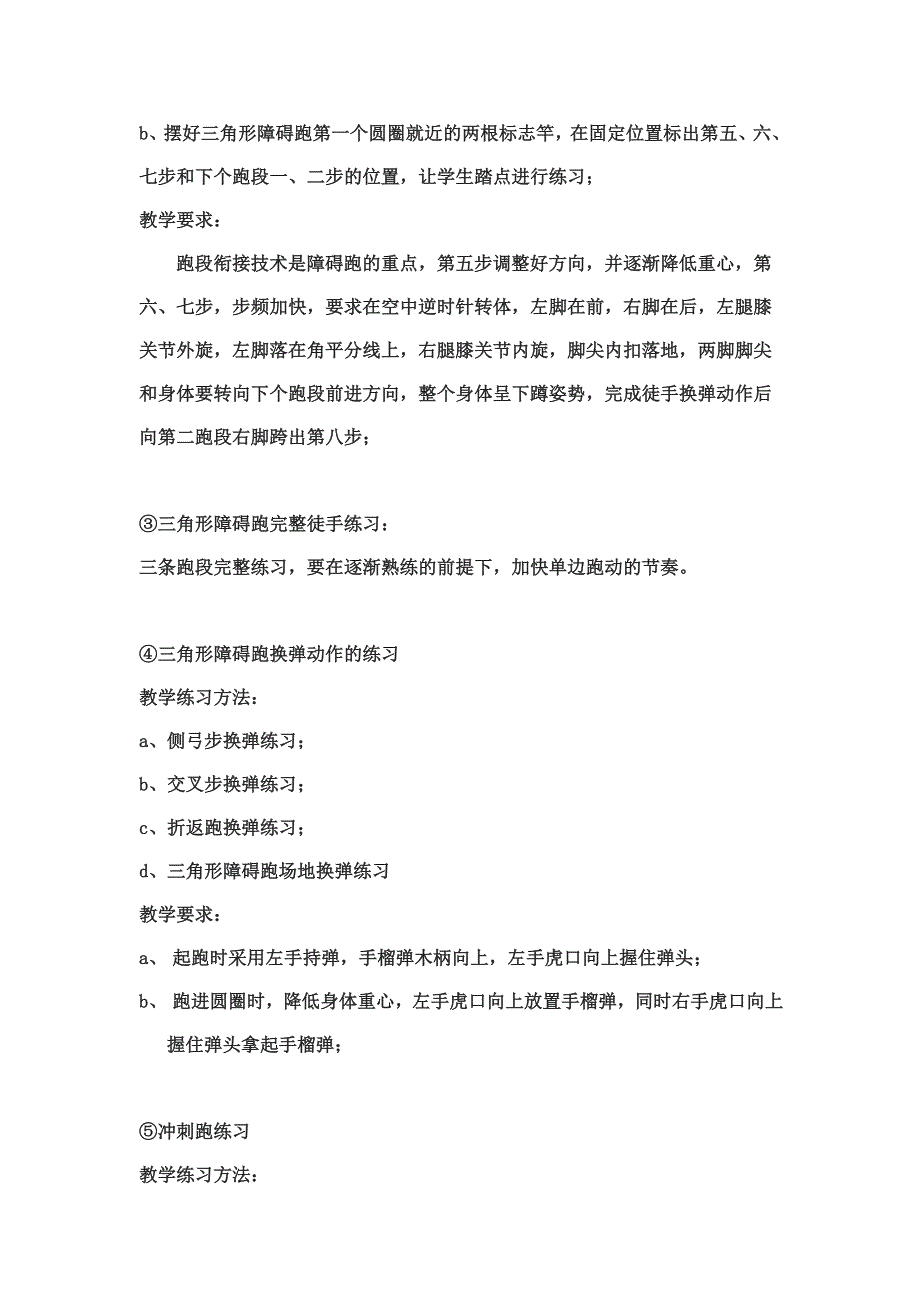 b、摆好三角形障碍跑第一个圆圈就近的两根标志竿，在固定位置标出第五、六、七步和下个跑段一、二步的位置，让学生踏点进行练习；

教学要求：

跑段衔接技术是障碍跑的重点，第五步调整好方向，并逐渐降低重心，第六、七步，步频加快，要求在空中逆时针转体，左脚在前，右脚在后，左腿膝关节外旋，左脚落在角平分线上，右腿膝关节内旋，脚尖内扣落地，两脚脚尖和身体要转向下个跑段前进方向，整个身体呈下蹲姿势，完成徒手换弹动作后向第二跑段右脚跨出第八步；

③三角形障碍跑完整徒手练习：

三条跑段完整练习，要在逐渐熟练的前提下，加快单边跑动的节奏。

④三角形障碍跑换弹动作的练习

教学练习方法：

a、侧弓步换弹练习；

b、交叉步换弹练习；

c、折返跑换弹练习；

d、三角形障碍跑场地换弹练习

教学要求：

a、 起跑时采用左手持弹，手榴弹木柄向上，左手虎口向上握住弹头；

b、 跑进圆圈时，降低身体重心，左手虎口向上放置手榴弹，同时右手虎口向上握住弹头拿起手榴弹；

⑤冲刺跑练习

教学练习方法：